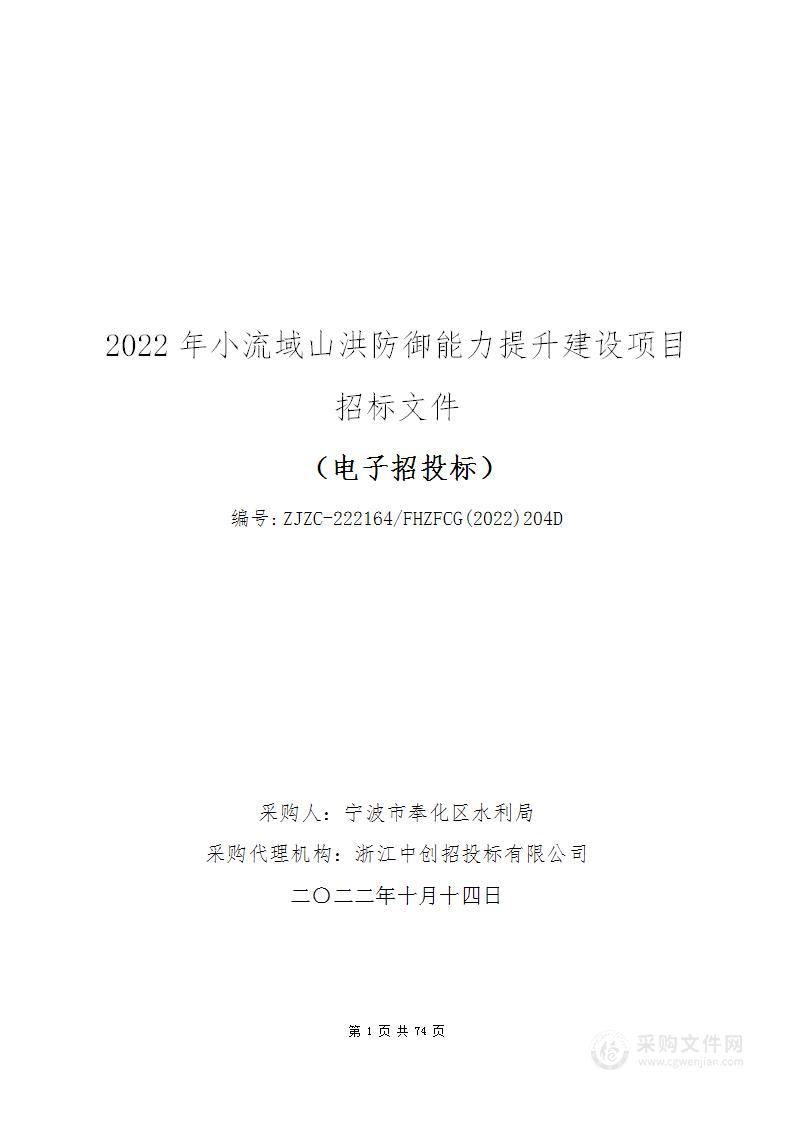 2022 年小流域山洪防御能力提升建设项目

招标文件

（电子招投标）

编号：ZJZC-222164/FHZFCG(2022)204D

采购人：宁波市奉化区水利局

采购代理机构：浙江中创招投标有限公司

二〇二二年十月十四日

第 1 页 共 74 页

采购文件网
www.cgwenjian.com